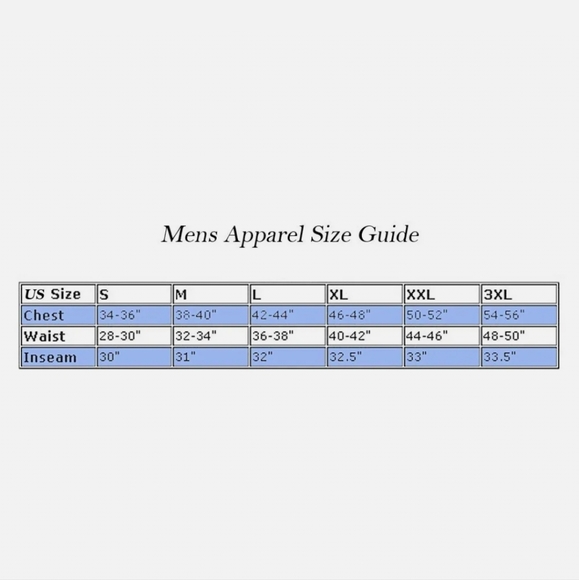 Mens Apparel Size Guide

| US Size | S | M | L | XL | XXL | 3XL |
|---|---|---|---|---|---|---|
| Chest | 34-36" | 38-40" | 42-44" | 46-48" | 50-52" | 54-56" |
| Waist | 28-30" | 32-34" | 36-38" | 40-42" | 44-46" | 48-50" |
| Inseam | 30" | 31" | 32" | 32.5" | 33" | 33.5" |